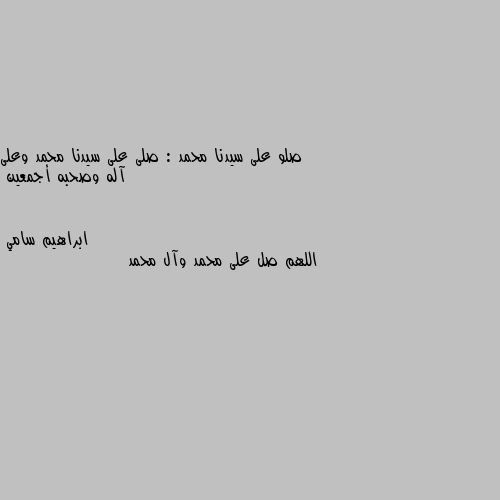 صلو على سيدنا محمد : صلى على سيدنا محمد وعلى آله وصحبه أجمعين

ابراهيم سامي

اللهم صل على محمد وآل محمد